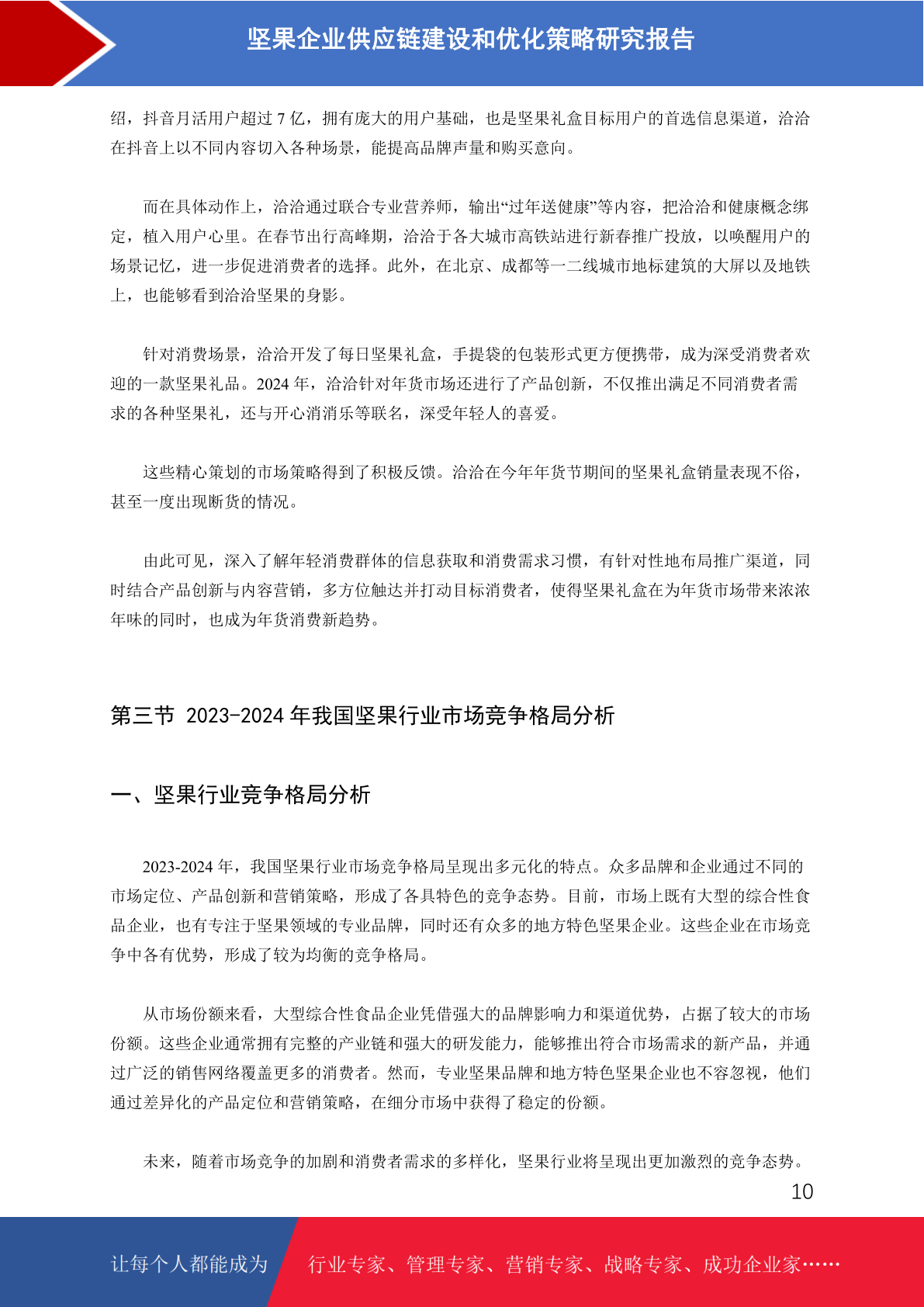 坚果企业供应链建设和优化策略研究报告

绍，抖音月活用户超过 7 亿，拥有庞大的用户基础，也是坚果礼盒目标用户的首选信息渠道，洽洽在抖音上以不同内容切入各种场景，能提高品牌声量和购买意向。

而在具体动作上，洽洽通过联合专业营养师，输出“过年送健康”等内容，把洽洽和健康概念绑定，植入用户心里。在春节出行高峰期，洽洽于各大城市高铁站进行新春推广投放，以唤醒用户的场景记忆，进一步促进消费者的选择。此外，在北京、成都等一二线城市地标建筑的大屏以及地铁上，也能够看到洽洽坚果的身影。

针对消费场景，洽洽开发了每日坚果礼盒，手提袋的包装形式更方便携带，成为深受消费者欢迎的一款坚果礼品。2024 年，洽洽针对年货市场还进行了产品创新，不仅推出满足不同消费者需求的各种坚果礼，还与开心消消乐等联名，深受年轻人的喜爱。

这些精心策划的市场策略得到了积极反馈。洽洽在今年年货节期间的坚果礼盒销量表现不俗，甚至一度出现断货的情况。

由此可见，深入了解年轻消费群体的信息获取和消费需求习惯，有针对性地布局推广渠道，同时结合产品创新与内容营销，多方位触达并打动目标消费者，使得坚果礼盒在为年货市场带来浓浓年味的同时，也成为年货消费新趋势。

第三节 2023-2024 年我国坚果行业市场竞争格局分析

一、坚果行业竞争格局分析

2023-2024 年，我国坚果行业市场竞争格局呈现出多元化的特点。众多品牌和企业通过不同的市场定位、产品创新和营销策略，形成了各具特色的竞争态势。目前，市场上既有大型的综合性食品企业，也有专注于坚果领域的专业品牌，同时还有众多的地方特色坚果企业。这些企业在市场竞争中各有优势，形成了较为均衡的竞争格局。

从市场份额来看，大型综合性食品企业凭借强大的品牌影响力和渠道优势，占据了较大的市场份额。这些企业通常拥有完整的产业链和强大的研发能力，能够推出符合市场需求的新产品，并通过广泛的销售网络覆盖更多的消费者。然而，专业坚果品牌和地方特色坚果企业也不容忽视，他们通过差异化的产品定位和营销策略，在细分市场中获得了稳定的份额。

未来，随着市场竞争的加剧和消费者需求的多样化，坚果行业将呈现出更加激烈的竞争态势。

10

让每个人都能成为 行业专家、管理专家、营销专家、战略专家、成功企业家……